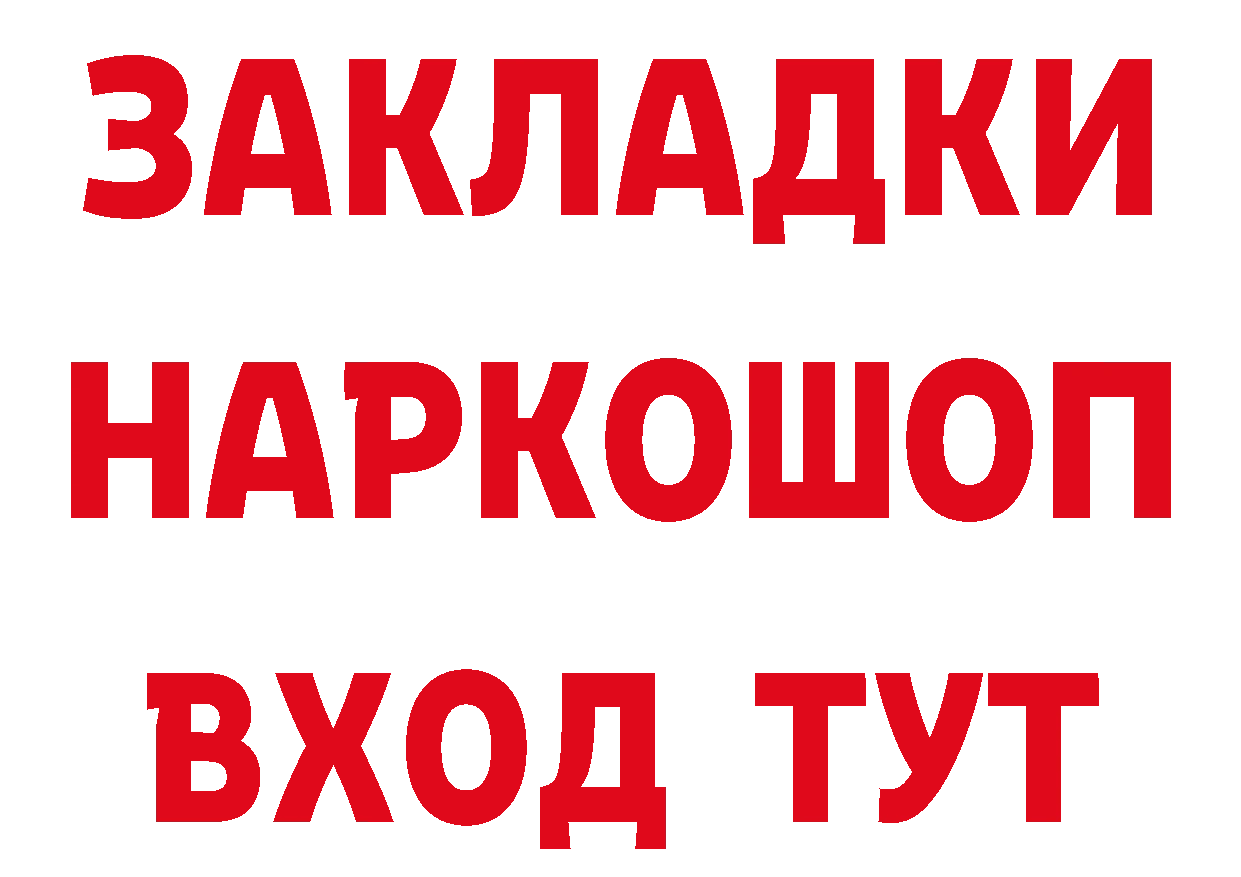 ЗАКЛАДКИ
НАРКОШОП
ВХОД ТУТ